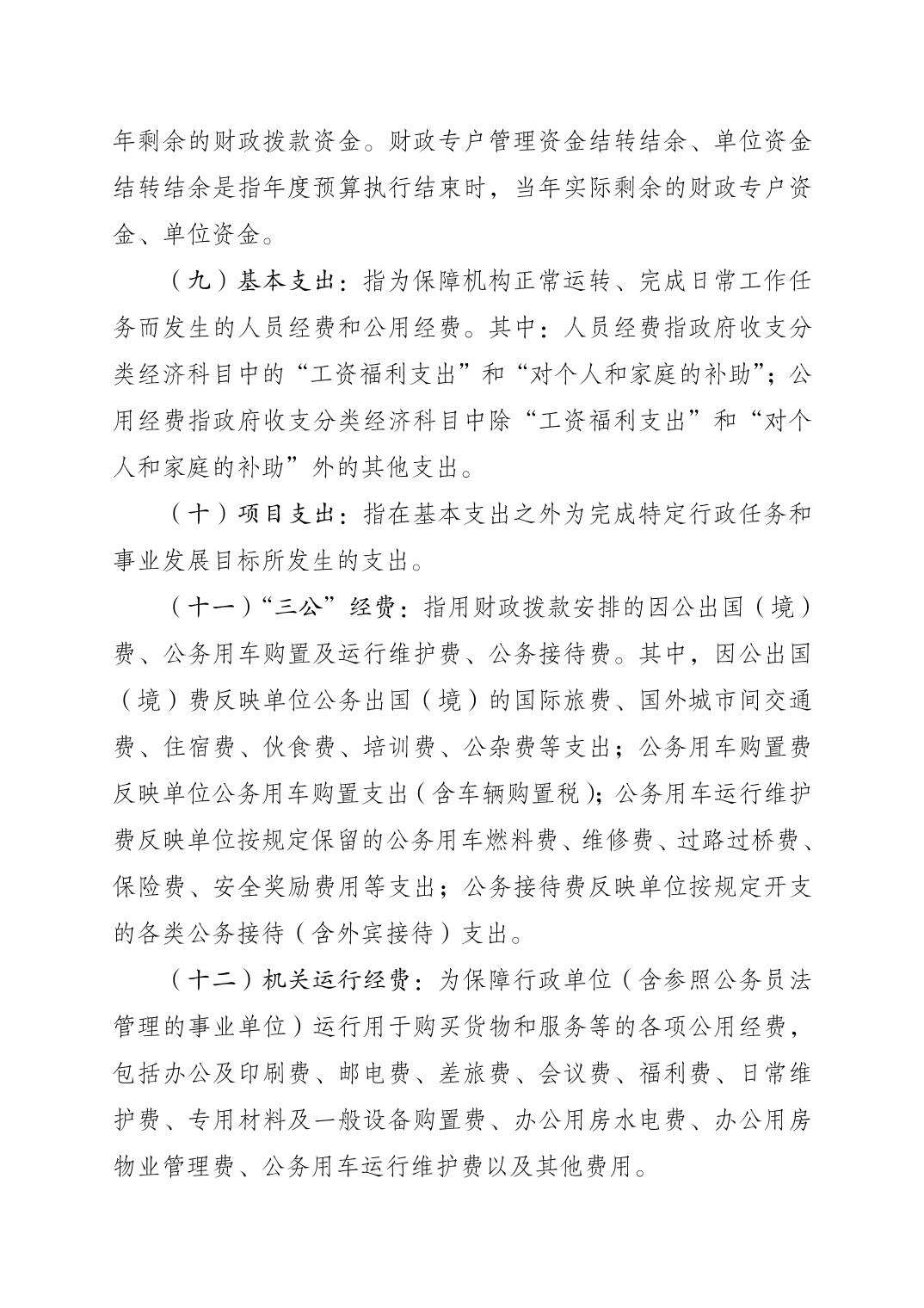 年剩余的财政拨款资金。财政专户管理资金结转结余、单位资金结转结余是指年度预算执行结束时，当年实际剩余的财政专户资金、单位资金。

（九）基本支出：指为保障机构正常运转、完成日常工作任务而发生的人员经费和公用经费。其中：人员经费指政府收支分类经济科目中的“工资福利支出”和“对个人和家庭的补助”；公用经费指政府收支分类经济科目中除“工资福利支出”和“对个人和家庭的补助”外的其他支出。

（十）项目支出：指在基本支出之外为完成特定行政任务和事业发展目标所发生的支出。

（十一）“三公”经费：指用财政拨款安排的因公出国（境）费、公务用车购置及运行维护费、公务接待费。其中，因公出国（境）费反映单位公务出国（境）的国际旅费、国外城市间交通费、住宿费、伙食费、培训费、公杂费等支出；公务用车购置费反映单位公务用车购置支出（含车辆购置税）；公务用车运行维护费反映单位按规定保留的公务用车燃料费、维修费、过路过桥费、保险费、安全奖励费用等支出；公务接待费反映单位按规定开支的各类公务接待（含外宾接待）支出。

（十二）机关运行经费：为保障行政单位（含参照公务员法管理的事业单位）运行用于购买货物和服务等的各项公用经费，包括办公及印刷费、邮电费、差旅费、会议费、福利费、日常维护费、专用材料及一般设备购置费、办公用房水电费、办公用房物业管理费、公务用车运行维护费以及其他费用。